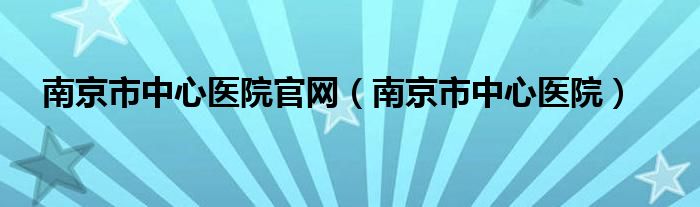 南京市中心医院官网（南京市中心医院）